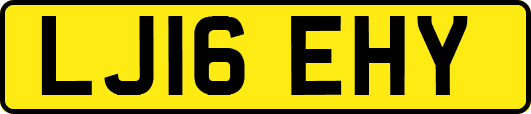 LJ16 EHY